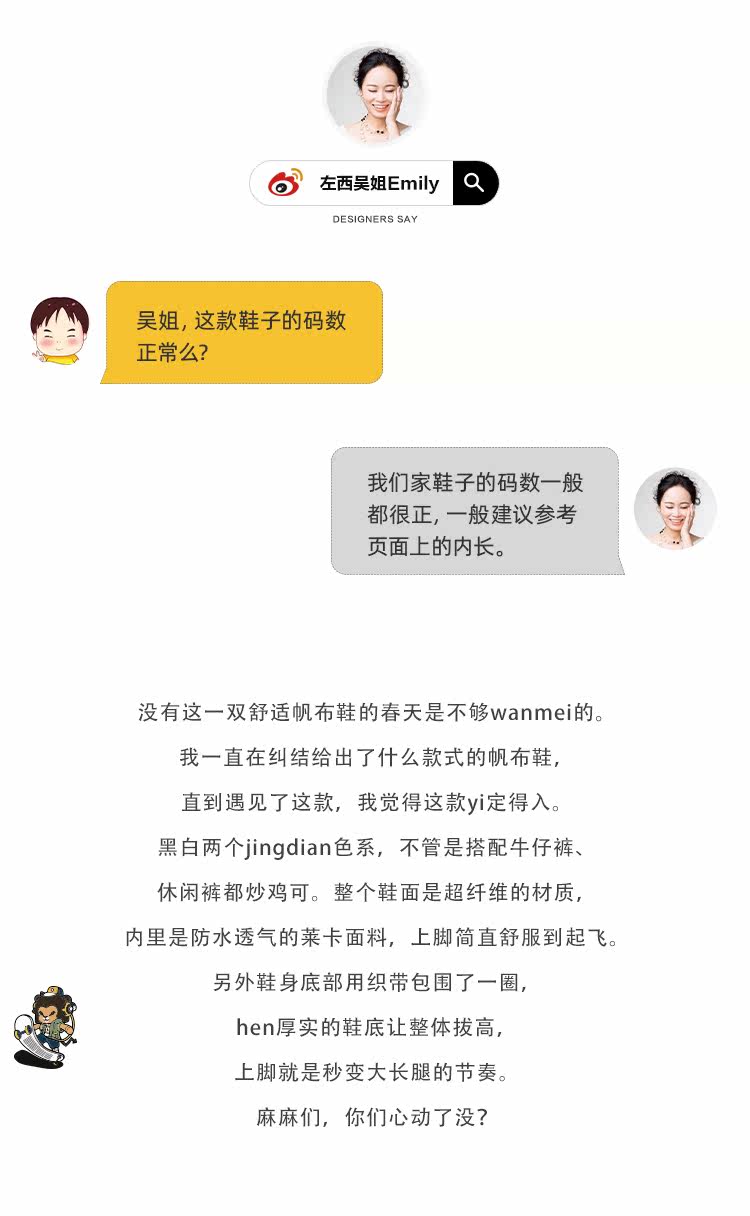 左西吴姐Emily

DESIGNERS SAY

吴姐，这款鞋子的码数正常么？

我们家鞋子的码数一般都很正，一般建议参考页面上的内长。

没有这一双舒适帆布鞋的春天是不够wanmei的。

我一直在纠结给出了什么款式的帆布鞋，

直到遇见了这款，我觉得这款yi定得入。

黑白两个jingdian色系，不管是搭配牛仔裤、

休闲裤都炒鸡可。整个鞋面是超纤维的材质，

内里是防水透气的莱卡面料，上脚简直舒服到起飞。

另外鞋身底部用织带包围了一圈，

hen厚实的鞋底让整体拔高，

上脚就是秒变大长腿的节奏。

麻麻们，你们心动了没？